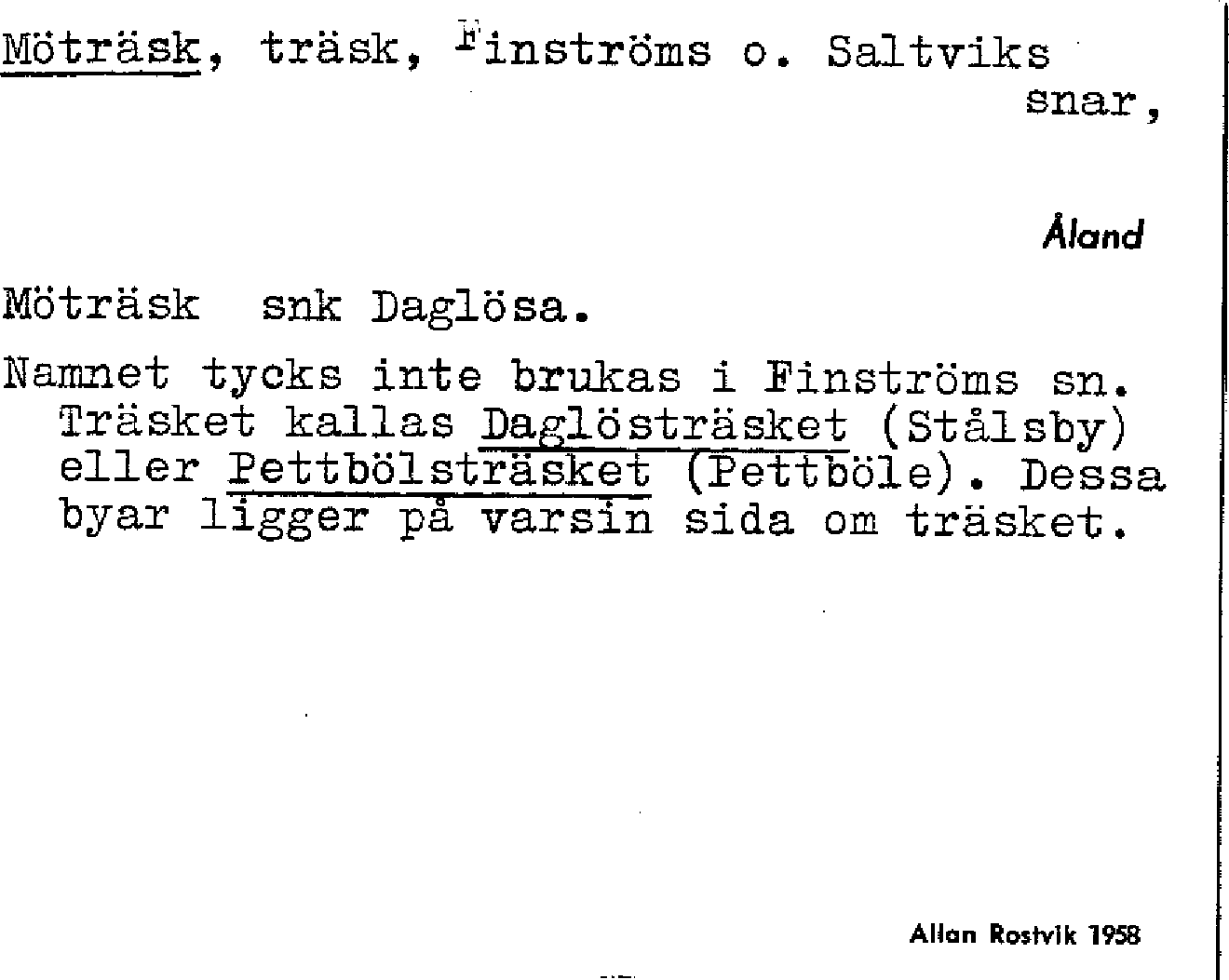 Möträsk, träsk, Finströms o. Saltviks snar,

Åland

Möträsk snk Daglösa.

Namnet tycks inte brukas i Finströms sn. Träsket kallas Daglösträsket (Stålsby) eller Pettbölsträsket (Pettböle). Dessa byar ligger på varsin sida om träsket.

Allan Rostvik 1958